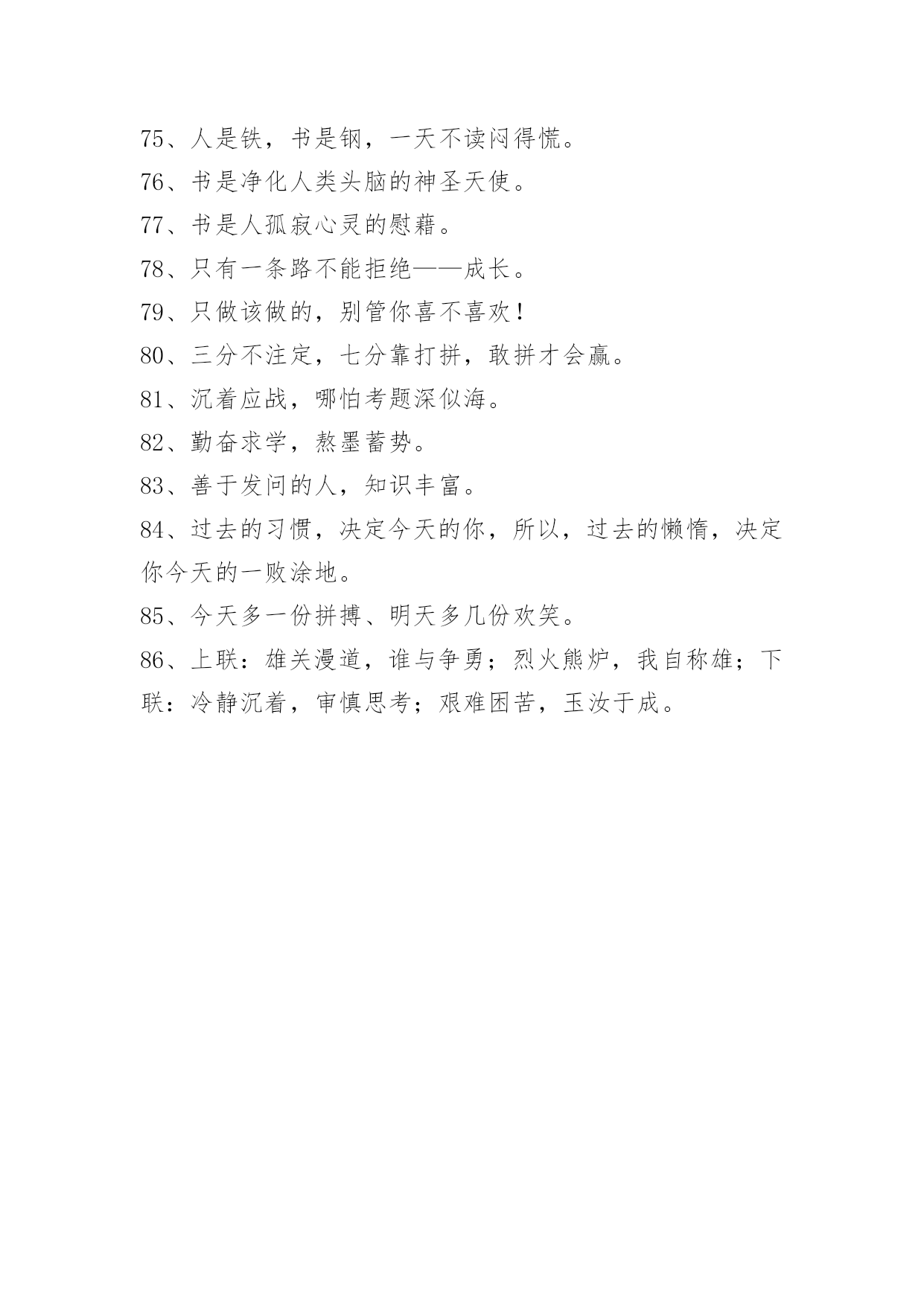 75、人是铁，书是钢，一天不读闷得慌。

76、书是净化人类头脑的神圣天使。

77、书是人孤寂心灵的慰藉。

78、只有一条路不能拒绝——成长。

79、只做该做的，别管你喜不喜欢！

80、三分不注定，七分靠打拼，敢拼才会赢。

81、沉着应战，哪怕考题深似海。

82、勤奋求学，熬墨蓄势。

83、善于发问的人，知识丰富。

84、过去的习惯，决定今天的你，所以，过去的懒惰，决定你今天的一败涂地。

85、今天多一份拼搏、明天多几份欢笑。

86、上联：雄关漫道，谁与争勇；烈火熊炉，我自称雄；下联：冷静沉着，审慎思考；艰难困苦，玉汝于成。